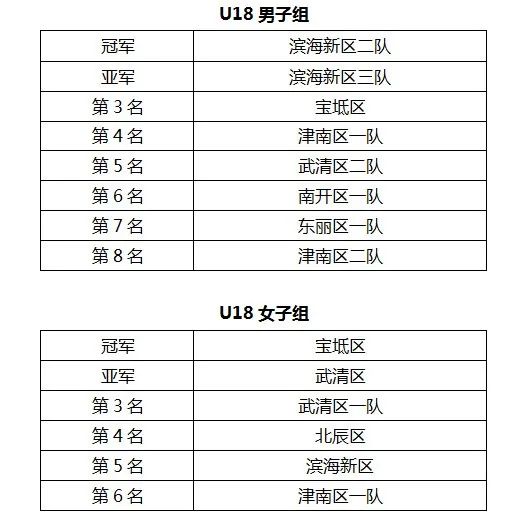 U18 男子组

| 冠军 | 滨海新区二队 |
|---|---|
| 亚军 | 滨海新区三队 |
| 第 3 名 | 宝坻区 |
| 第 4 名 | 津南区一队 |
| 第 5 名 | 武清区二队 |
| 第 6 名 | 南开区一队 |
| 第 7 名 | 东丽区一队 |
| 第 8 名 | 津南区二队 |

U18 女子组

| 冠军 | 宝坻区 |
|---|---|
| 亚军 | 武清区 |
| 第 3 名 | 武清区一队 |
| 第 4 名 | 北辰区 |
| 第 5 名 | 滨海新区 |
| 第 6 名 | 津南区一队 |